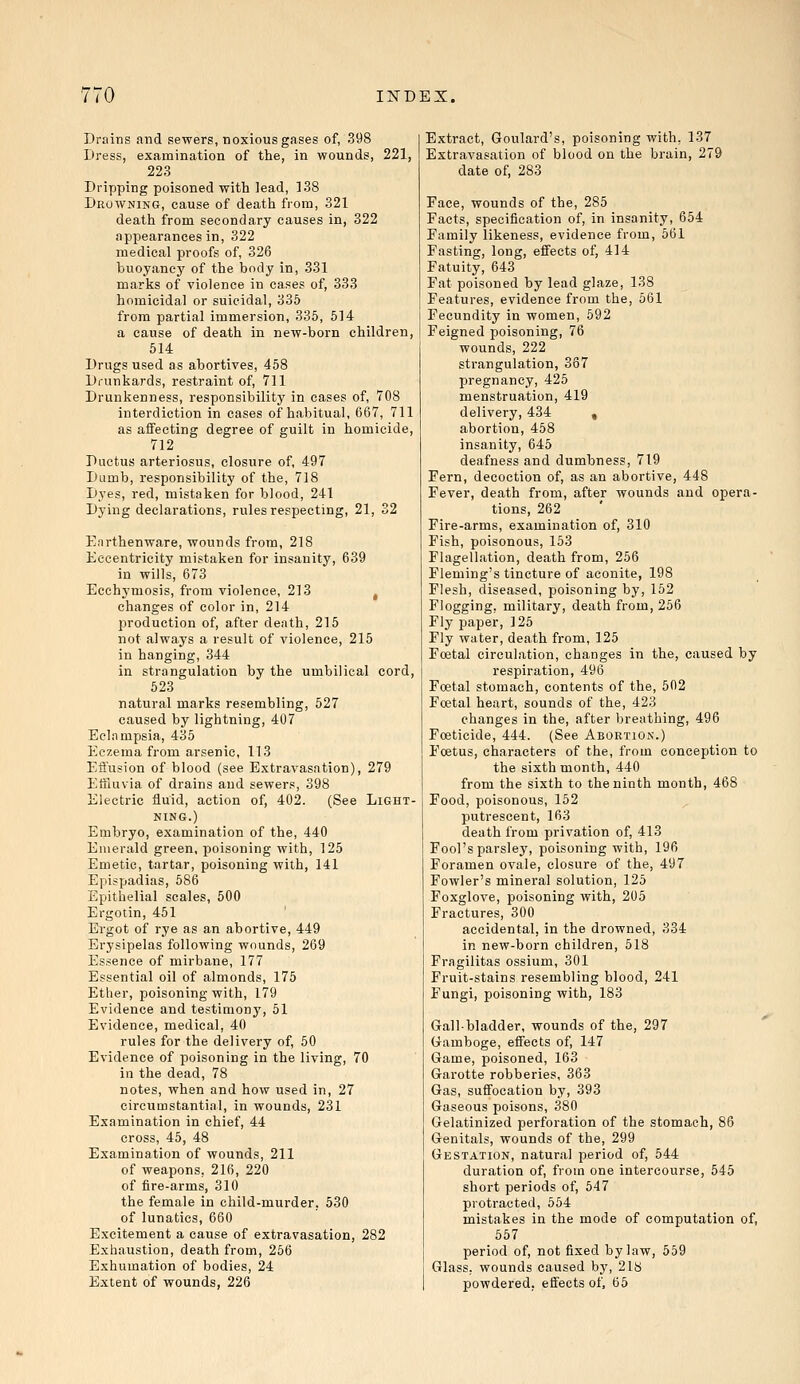 770 INDEX.

Drains and sewers, noxious gases of, 398
Dress, examination of the, in wounds, 221, 223
Dripping poisoned with lead, 138
Drowning, cause of death from, 321
death from secondary causes in, 322
appearances in, 322
medical proofs of, 326
buoyancy of the body in, 331
marks of violence in cases of, 333
homicidal or suicidal, 335
from partial immersion, 335, 514
a cause of death in new-born children, 514
Drugs used as abortives, 458
Drunkards, restraint of, 711
Drunkenness, responsibility in cases of, 708
interdiction in cases of habitual, 667, 711
as affecting degree of guilt in homicide, 712
Ductus arteriosus, closure of, 497
Dumb, responsibility of the, 718
Dyes, red, mistaken for blood, 241
Dying declarations, rules respecting, 21, 32

Earthenware, wounds from, 218
Eccentricity mistaken for insanity, 639
in wills, 673
Ecchymosis, from violence, 213
changes of color in, 214
production of, after death, 215
not always a result of violence, 215
in hanging, 344
in strangulation by the umbilical cord, 523
natural marks resembling, 527
caused by lightning, 407
Eclampsia, 435
Eczema from arsenic, 113
Effusion of blood (see Extravasation), 279
Effluvia of drains and sewers, 398
Electric fluid, action of, 402. (See Lightning.)
Embryo, examination of the, 440
Emerald green, poisoning with, 125
Emetic, tartar, poisoning with, 141
Epispadias, 586
Epithelial scales, 500
Ergotin, 451
Ergot of rye as an abortive, 449
Erysipelas following wounds, 269
Essence of mirbane, 177
Essential oil of almonds, 175
Ether, poisoning with, 179
Evidence and testimony, 51
Evidence, medical, 40
rules for the delivery of, 50
Evidence of poisoning in the living, 70
in the dead, 78
notes, when and how used in, 27
circumstantial, in wounds, 231
Examination in chief, 44
cross, 45, 48
Examination of wounds, 211
of weapons, 216, 220
of fire-arms, 310
the female in child-murder, 530
of lunatics, 660
Excitement a cause of extravasation, 282
Exhaustion, death from, 256
Exhumation of bodies, 24
Extent of wounds, 226

Extract, Goulard's, poisoning with, 137
Extravasation of blood on the brain, 279
date of, 283

Face, wounds of the, 285
Facts, specification of, in insanity, 654
Family likeness, evidence from, 561
Fasting, long, effects of, 414
Fatuity, 643
Fat poisoned by lead glaze, 138
Features, evidence from the, 561
Fecundity in women, 592
Feigned poisoning, 76
wounds, 222
strangulation, 367
pregnancy, 425
menstruation, 419
delivery, 434
abortion, 458
insanity, 645
deafness and dumbness, 719
Fern, decoction of, as an abortive, 448
Fever, death from, after wounds and operations, 262
Fire-arms, examination of, 310
Fish, poisonous, 153
Flagellation, death from, 256
Fleming's tincture of aconite, 198
Flesh, diseased, poisoning by, 152
Flogging, military, death from, 256
Fly paper, 125
Fly water, death from, 125
Fœtal circulation, changes in the, caused by respiration, 496
Fœtal stomach, contents of the, 502
Fœtal heart, sounds of the, 423
changes in the, after breathing, 496
Fœticide, 444. (See Abortion.)
Fœtus, characters of the, from conception to the sixth month, 440
from the sixth to the ninth month, 468
Food, poisonous, 152
putrescent, 163
death from privation of, 413
Fool's parsley, poisoning with, 196
Foramen ovale, closure of the, 497
Fowler's mineral solution, 125
Foxglove, poisoning with, 205
Fractures, 300
accidental, in the drowned, 334
in new-born children, 518
Fragilitas ossium, 301
Fruit-stains resembling blood, 241
Fungi, poisoning with, 183

Gall-bladder, wounds of the, 297
Gamboge, effects of, 147
Game, poisoned, 163
Garotte robberies, 363
Gas, suffocation by, 393
Gaseous poisons, 380
Gelatinized perforation of the stomach, 86
Genitals, wounds of the, 299
Gestation, natural period of, 544
duration of, from one intercourse, 545
short periods of, 547
protracted, 554
mistakes in the mode of computation of, 557
period of, not fixed by law, 559
Glass, wounds caused by, 218
powdered, effects of, 65